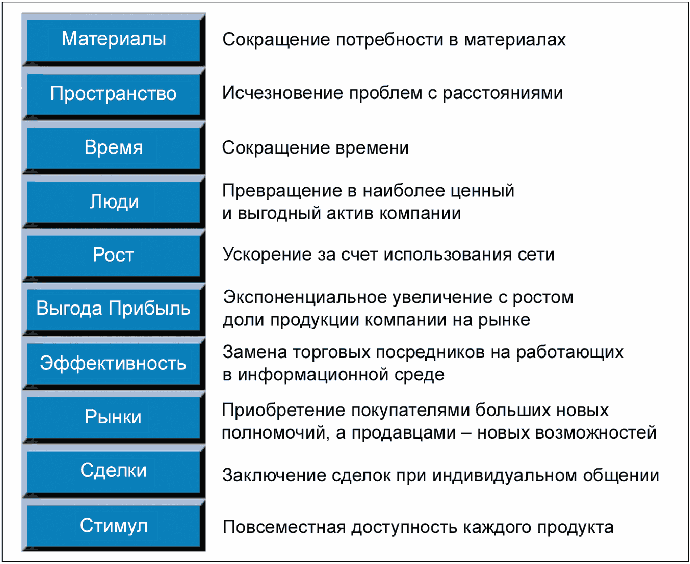 Материалы
Сокращение потребности в материалах

Пространство
Исчезновение проблем с расстояниями

Время
Сокращение времени

Люди
Превращение в наиболее ценный и выгодный актив компании

Рост
Ускорение за счет использования сети

Выгода Прибыль
Экспоненциальное увеличение с ростом доли продукции компании на рынке

Эффективность
Замена торговых посредников на работающих в информационной среде

Рынки
Приобретение покупателями больших новых полномочий, а продавцами – новых возможностей

Сделки
Заключение сделок при индивидуальном общении

Стимул
Повсеместная доступность каждого продукта